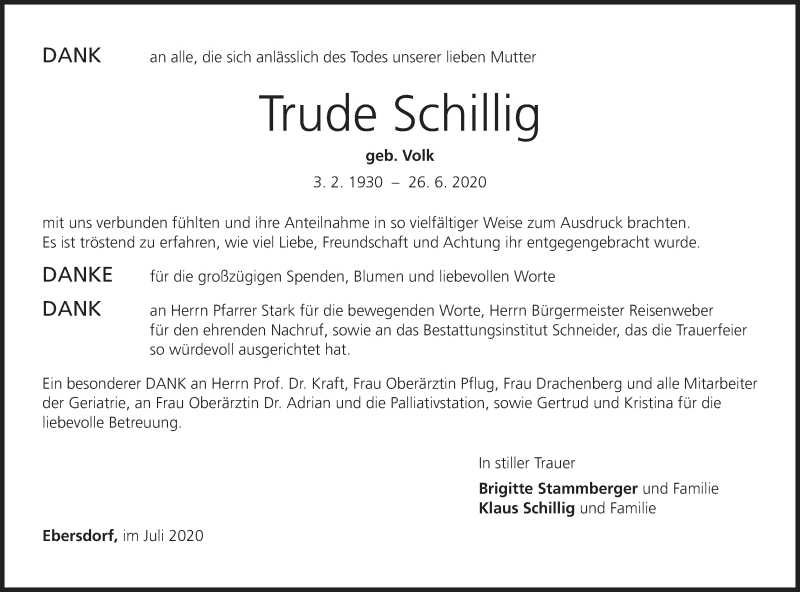 DANK an alle, die sich anlässlich des Todes unserer lieben Mutter

Trude Schillig

geb. Volk

3. 2. 1930 – 26. 6. 2020

mit uns verbunden fühlten und ihre Anteilnahme in so vielfältiger Weise zum Ausdruck brachten. Es ist tröstend zu erfahren, wie viel Liebe, Freundschaft und Achtung ihr entgegengebracht wurde.

DANKE für die großzügigen Spenden, Blumen und liebevollen Worte

DANK an Herrn Pfarrer Stark für die bewegenden Worte, Herrn Bürgermeister Reisenweber für den ehrenden Nachruf, sowie an das Bestattungsinstitut Schneider, das die Trauerfeier so würdevoll ausgerichtet hat.

Ein besonderer DANK an Herrn Prof. Dr. Kraft, Frau Oberärztin Pflug, Frau Drachenberg und alle Mitarbeiter der Geriatrie, an Frau Oberärztin Dr. Adrian und die Palliativstation, sowie Gertrud und Kristina für die liebevolle Betreuung.

In stiller Trauer

Brigitte Stammberger und Familie
Klaus Schillig und Familie

Ebersdorf, im Juli 2020